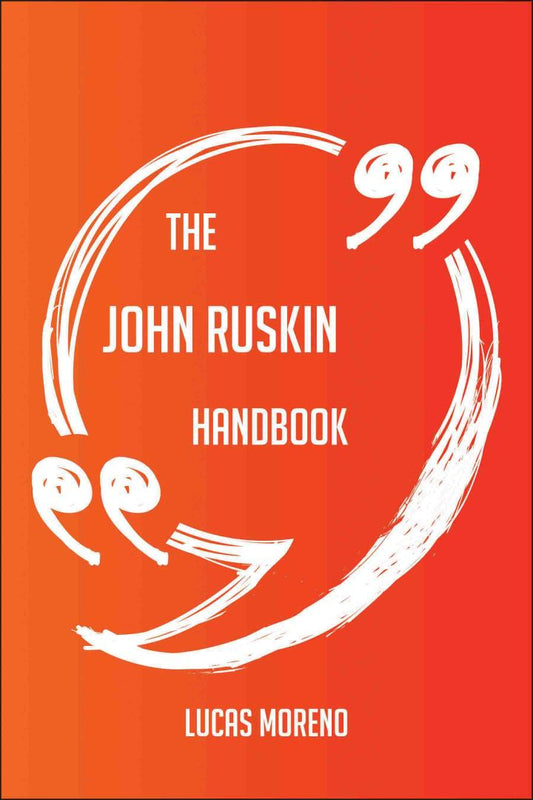 THE
JOHN RUSKIN
HANDBOOK

LUCAS MORENO